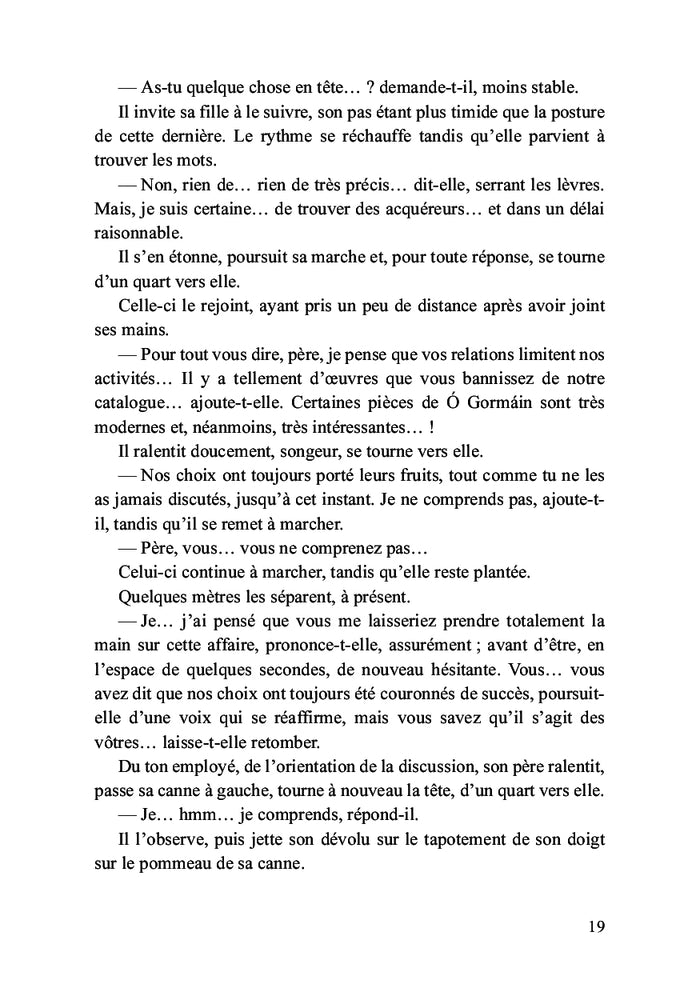 — As-tu quelque chose en tête… ? demande-t-il, moins stable.

Il invite sa fille à le suivre, son pas étant plus timide que la posture de cette dernière. Le rythme se réchauffe tandis qu'elle parvient à trouver les mots.

— Non, rien de… rien de très précis… dit-elle, serrant les lèvres. Mais, je suis certaine… de trouver des acquéreurs… et dans un délai raisonnable.

Il s'en étonne, poursuit sa marche et, pour toute réponse, se tourne d'un quart vers elle.

Celle-ci le rejoint, ayant pris un peu de distance après avoir joint ses mains.

— Pour tout vous dire, père, je pense que vos relations limitent nos activités… Il y a tellement d'œuvres que vous bannissez de notre catalogue… ajoute-t-elle. Certaines pièces de Ó Gormáin sont très modernes et, néanmoins, très intéressantes… !

Il ralentit doucement, songeur, se tourne vers elle.

— Nos choix ont toujours porté leurs fruits, tout comme tu ne les as jamais discutés, jusqu'à cet instant. Je ne comprends pas, ajoute-t-il, tandis qu'il se remet à marcher.

— Père, vous… vous ne comprenez pas…

Celui-ci continue à marcher, tandis qu'elle reste plantée.

Quelques mètres les séparent, à présent.

— Je… j'ai pensé que vous me laisseriez prendre totalement la main sur cette affaire, prononce-t-elle, assurément ; avant d'être, en l'espace de quelques secondes, de nouveau hésitante. Vous… vous avez dit que nos choix ont toujours été couronnés de succès, poursuit-elle d'une voix qui se réaffirme, mais vous savez qu'il s'agit des vôtres… laisse-t-elle retomber.

Du ton employé, de l'orientation de la discussion, son père ralentit, passe sa canne à gauche, tourne à nouveau la tête, d'un quart vers elle.

— Je… hmm… je comprends, répond-il.

Il l'observe, puis jette son dévolu sur le tapotement de son doigt sur le pommeau de sa canne.

19